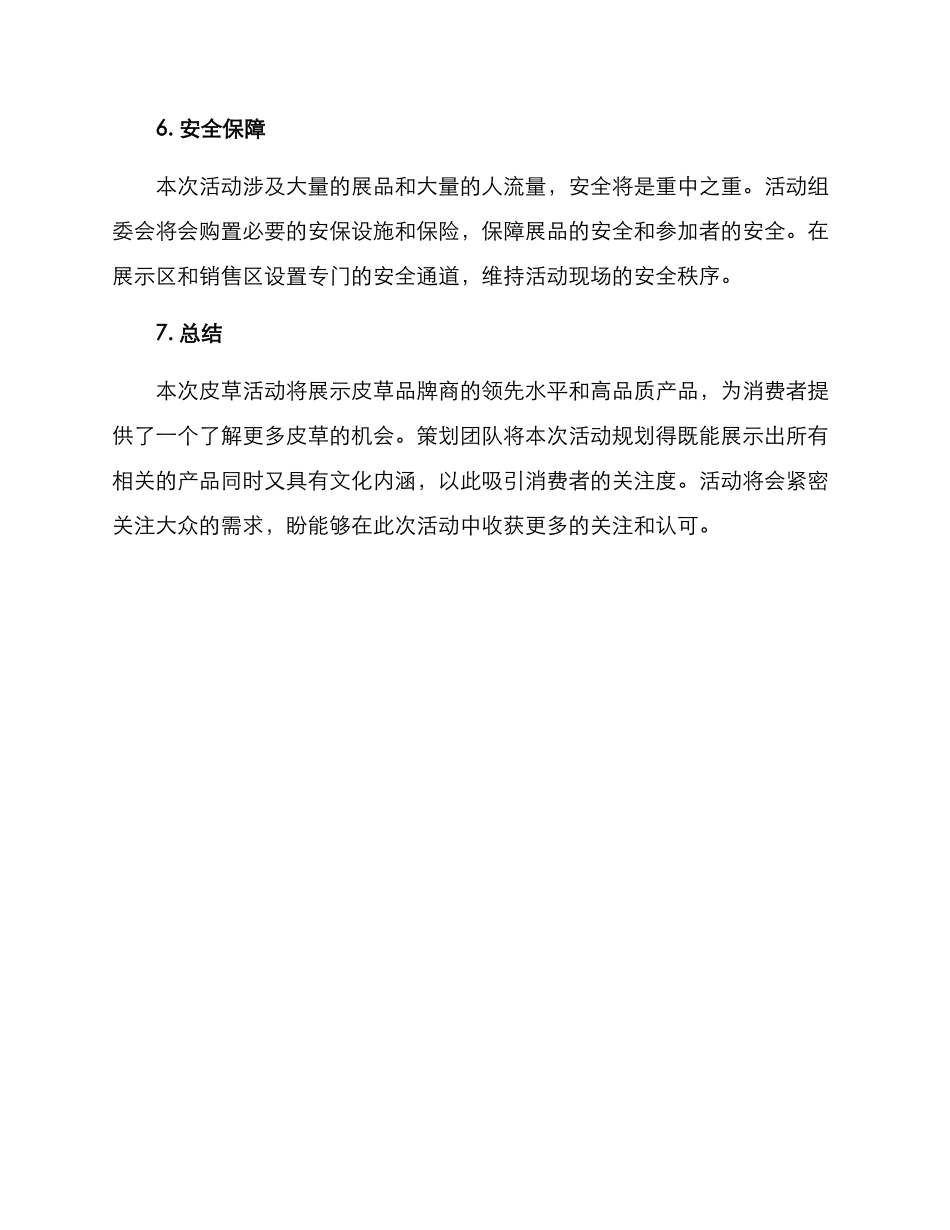 6. 安全保障

本次活动涉及大量的展品和大量的人流量，安全将是重中之重。活动组委会将会购置必要的安保设施和保险，保障展品的安全和参加者的安全。在展示区和销售区设置专门的安全通道，维持活动现场的安全秩序。

7. 总结

本次皮草活动将展示皮草品牌商的领先水平和高品质产品，为消费者提供了一个了解更多皮草的机会。策划团队将本次活动规划得既能展示出所有相关的产品同时又具有文化内涵，以此吸引消费者的关注度。活动将会紧密关注大众的需求，盼能够在此次活动中收获更多的关注和认可。